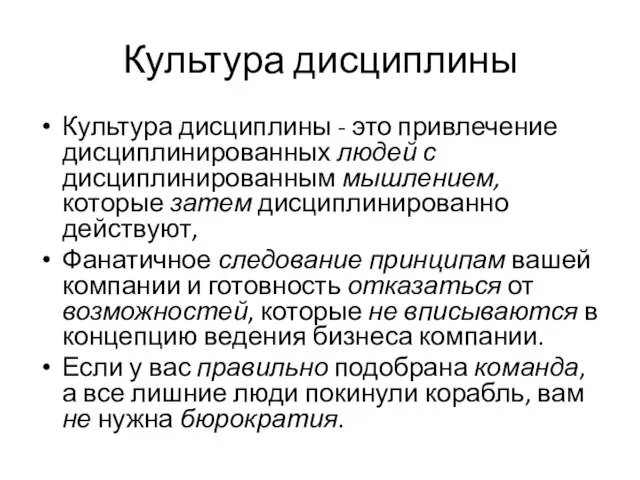 Культура дисциплины

• Культура дисциплины - это привлечение дисциплинированных людей с дисциплинированным мышлением, которые затем дисциплинированно действуют,
• Фанатичное следование принципам вашей компании и готовность отказаться от возможностей, которые не вписываются в концепцию ведения бизнеса компании.
• Если у вас правильно подобрана команда, а все лишние люди покинули корабль, вам не нужна бюрократия.